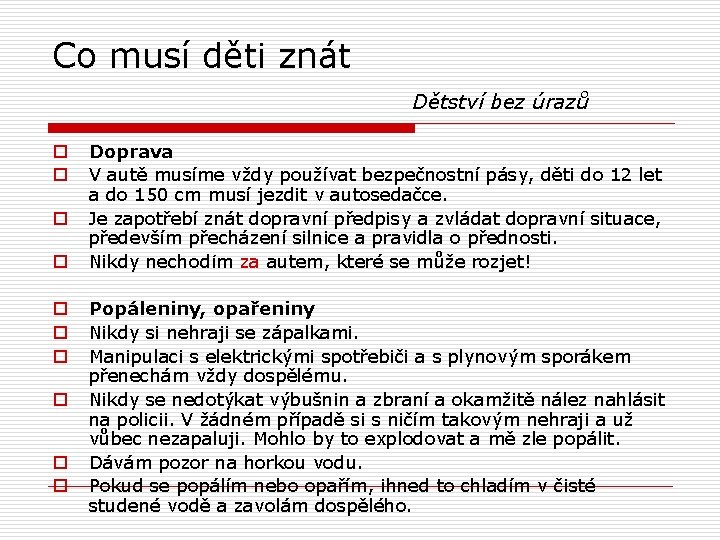 Co musí děti znát

Dětství bez úrazů

Doprava
V autě musíme vždy používat bezpečnostní pásy, děti do 12 let a do 150 cm musí jezdit v autosedačce.
Je zapotřebí znát dopravní předpisy a zvládat dopravní situace, především přecházení silnice a pravidla o přednosti.
Nikdy nechodím za autem, které se může rozjet!

Popáleniny, opařeniny
Nikdy si nehraji se zápalkami.
Manipulaci s elektrickými spotřebiči a s plynovým sporákem přenechám vždy dospělému.
Nikdy se nedotýkat výbušnin a zbraní a okamžitě nález nahlásit na policii. V žádném případě si s ničím takovým nehraji a už vůbec nezapaluji. Mohlo by to explodovat a mě zle popálit.
Dávám pozor na horkou vodu.
Pokud se popálím nebo opařím, ihned to chladím v čisté studené vodě a zavolám dospělého.